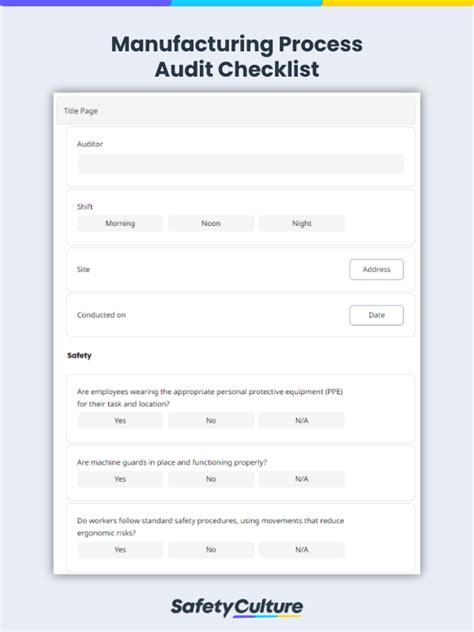 Manufacturing Process Audit Checklist

Title Page

Auditor

Shift

Morning Noon Night

Site

Address

Conducted on

Date

Safety

Are employees wearing the appropriate personal protective equipment (PPE) for their task and location?

Yes No N/A

Are machine guards in place and functioning properly?

Yes No N/A

Do workers follow standard safety procedures, using movements that reduce ergonomic risks?

Yes No N/A

SafetyCulture